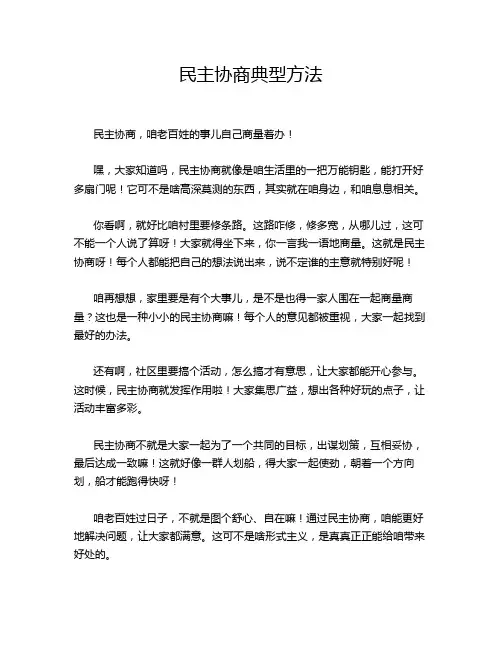 民主协商典型方法

民主协商，咱老百姓的事儿自己商量着办！

嘿，大家知道吗，民主协商就像是咱生活里的一把万能钥匙，能打开好多扇门呢！它可不是啥高深莫测的东西，其实就在咱身边，和咱息息相关。

你看啊，就好比咱村里要修条路。这路咋修，修多宽，从哪儿过，这可不能一个人说了算呀！大家就得坐下来，你一言我一语地商量。这就是民主协商呀！每个人都能把自己的想法说出来，说不定谁的主意就特别好呢！

咱再想想，家里要是有个大事儿，是不是也得一家人围在一起商量商量？这也是一种小小的民主协商嘛！每个人的意见都被重视，大家一起找到最好的办法。

还有啊，社区里要搞个活动，怎么搞才有意思，让大家都能开心参与。这时候，民主协商就发挥作用啦！大家集思广益，想出各种好玩的点子，让活动丰富多彩。

民主协商不就是大家一起为了一个共同的目标，出谋划策，互相妥协，最后达成一致嘛！这就好像一群人划船，得大家一起使劲，朝着一个方向划，船才能跑得快呀！

咱老百姓过日子，不就是图个舒心、自在嘛！通过民主协商，咱能更好地解决问题，让大家都满意。这可不是啥形式主义，是真真正正能给咱带来好处的。